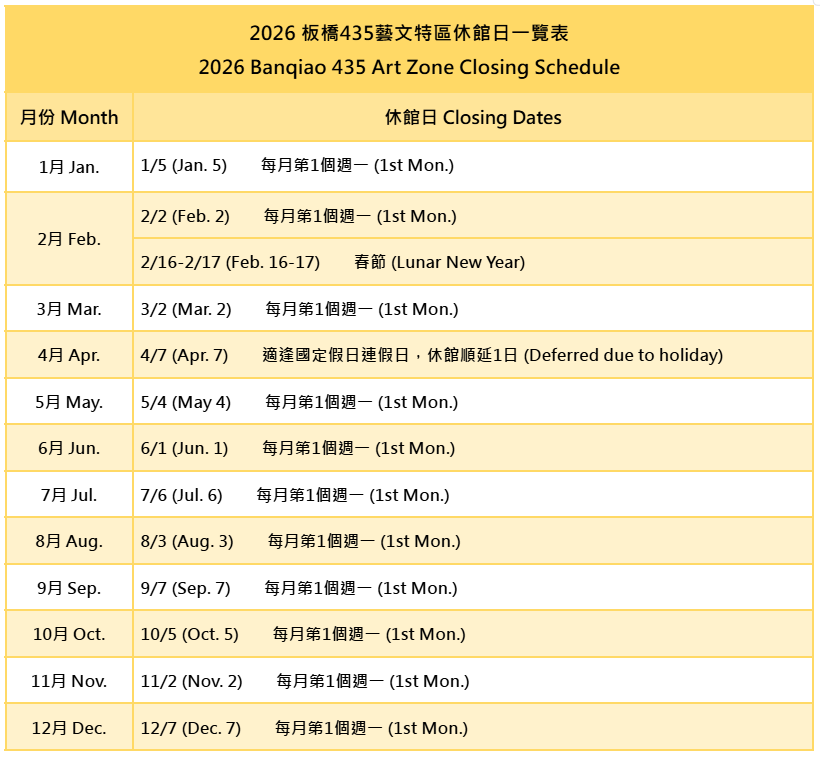 2026 板橋435藝文特區休館日一覽表
2026 Banqiao 435 Art Zone Closing Schedule

| 月份 Month | 休館日 Closing Dates |
|---|---|
| 1月 Jan. | 1/5 (Jan. 5) 每月第1個週一 (1st Mon.) |
| 2月 Feb. | 2/2 (Feb. 2) 每月第1個週一 (1st Mon.) |
| | 2/16-2/17 (Feb. 16-17) 春節 (Lunar New Year) |
| 3月 Mar. | 3/2 (Mar. 2) 每月第1個週一 (1st Mon.) |
| 4月 Apr. | 4/7 (Apr. 7) 適逢國定假日連假日，休館順延1日 (Deferred due to holiday) |
| 5月 May. | 5/4 (May 4) 每月第1個週一 (1st Mon.) |
| 6月 Jun. | 6/1 (Jun. 1) 每月第1個週一 (1st Mon.) |
| 7月 Jul. | 7/6 (Jul. 6) 每月第1個週一 (1st Mon.) |
| 8月 Aug. | 8/3 (Aug. 3) 每月第1個週一 (1st Mon.) |
| 9月 Sep. | 9/7 (Sep. 7) 每月第1個週一 (1st Mon.) |
| 10月 Oct. | 10/5 (Oct. 5) 每月第1個週一 (1st Mon.) |
| 11月 Nov. | 11/2 (Nov. 2) 每月第1個週一 (1st Mon.) |
| 12月 Dec. | 12/7 (Dec. 7) 每月第1個週一 (1st Mon.) |